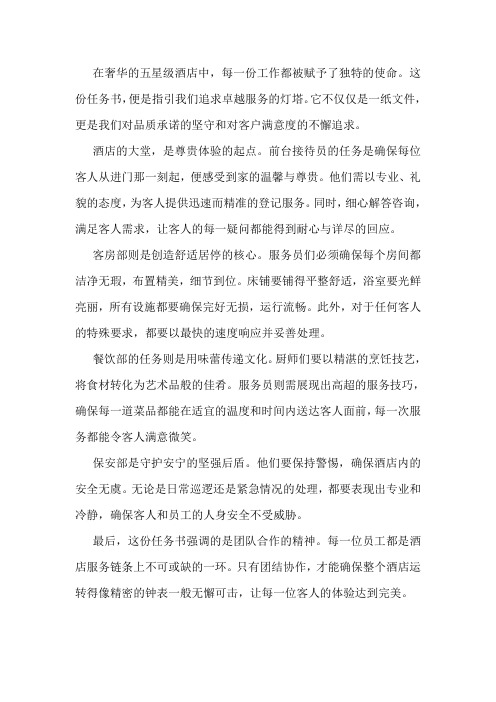 在奢华的五星级酒店中，每一份工作都被赋予了独特的使命。这份任务书，便是指引我们追求卓越服务的灯塔。它不仅仅是一纸文件，更是我们对品质承诺的坚守和对客户满意度的不懈追求。

酒店的大堂，是尊贵体验的起点。前台接待员的任务是确保每位客人从进门那一刻起，便感受到家的温馨与尊贵。他们需以专业、礼貌的态度，为客人提供迅速而精准的登记服务。同时，细心解答咨询，满足客人需求，让客人的每一疑问都能得到耐心与详尽的回应。

客房部则是创造舒适居停的核心。服务员们必须确保每个房间都洁净无瑕，布置精美，细节到位。床铺要铺得平整舒适，浴室要光鲜亮丽，所有设施都要确保完好无损，运行流畅。此外，对于任何客人的特殊要求，都要以最快的速度响应并妥善处理。

餐饮部的任务则是用味蕾传递文化。厨师们要以精湛的烹饪技艺，将食材转化为艺术品般的佳肴。服务员则需展现出高超的服务技巧，确保每一道菜品都能在适宜的温度和时间内送达客人面前，每一次服务都能令客人满意微笑。

保安部是守护安宁的坚强后盾。他们要保持警惕，确保酒店内的安全无虞。无论是日常巡逻还是紧急情况的处理，都要表现出专业和冷静，确保客人和员工的人身安全不受威胁。

最后，这份任务书强调的是团队合作的精神。每一位员工都是酒店服务链条上不可或缺的一环。只有团结协作，才能确保整个酒店运转得像精密的钟表一般无懈可击，让每一位客人的体验达到完美。